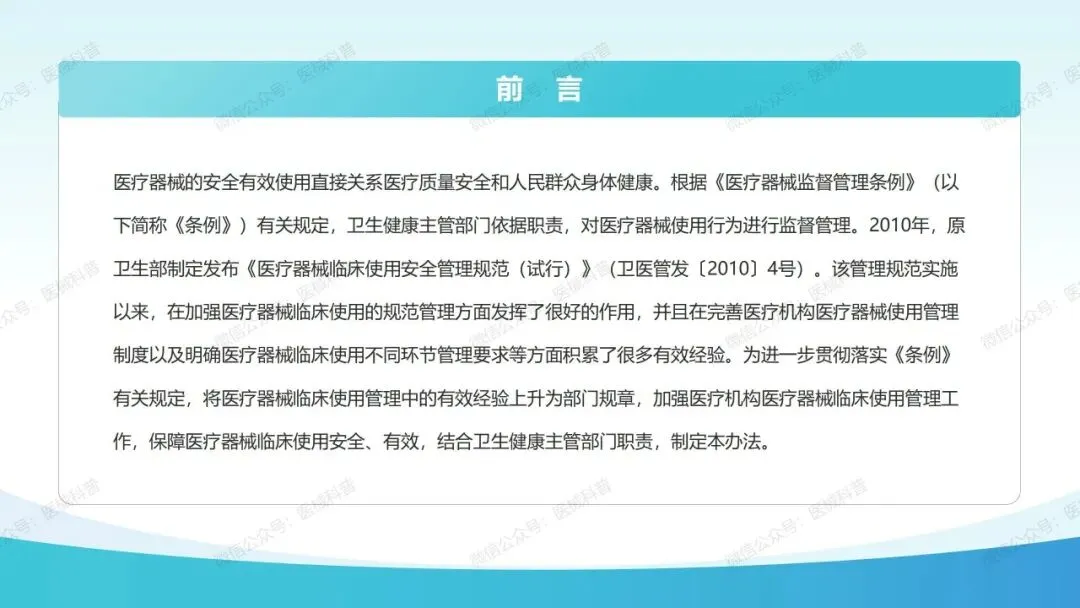 前 言

医疗器械的安全有效使用直接关系医疗质量安全和人民群众身体健康。根据《医疗器械监督管理条例》（以下简称《条例》）有关规定，卫生健康主管部门依据职责，对医疗器械使用行为进行监督管理。2010年，原卫生部制定发布《医疗器械临床使用安全管理规范（试行）》（卫医管发〔2010〕4号）。该管理规范实施以来，在加强医疗器械临床使用的规范管理方面发挥了很好的作用，并且在完善医疗机构医疗器械使用管理制度以及明确医疗器械临床使用不同环节管理要求等方面积累了很多有效经验。为进一步贯彻落实《条例》有关规定，将医疗器械临床使用管理中的有效经验上升为部门规章，加强医疗机构医疗器械临床使用管理工作，保障医疗器械临床使用安全、有效，结合卫生健康主管部门职责，制定本办法。

微信公众号：医械科普